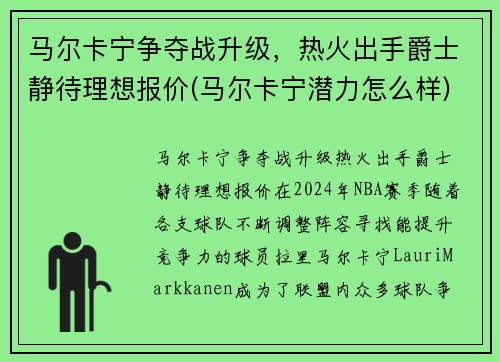 马尔卡宁争夺战升级，热火出手爵士静待理想报价(马尔卡宁潜力怎么样)

马尔卡宁争夺战升级热火出手爵士静待理想报价在2024年NBA赛季随着各支球队不断调整阵容寻找能提升竞争力的球员拉里马尔卡宁LauriMarkkanen成为了联盟内众多球队争